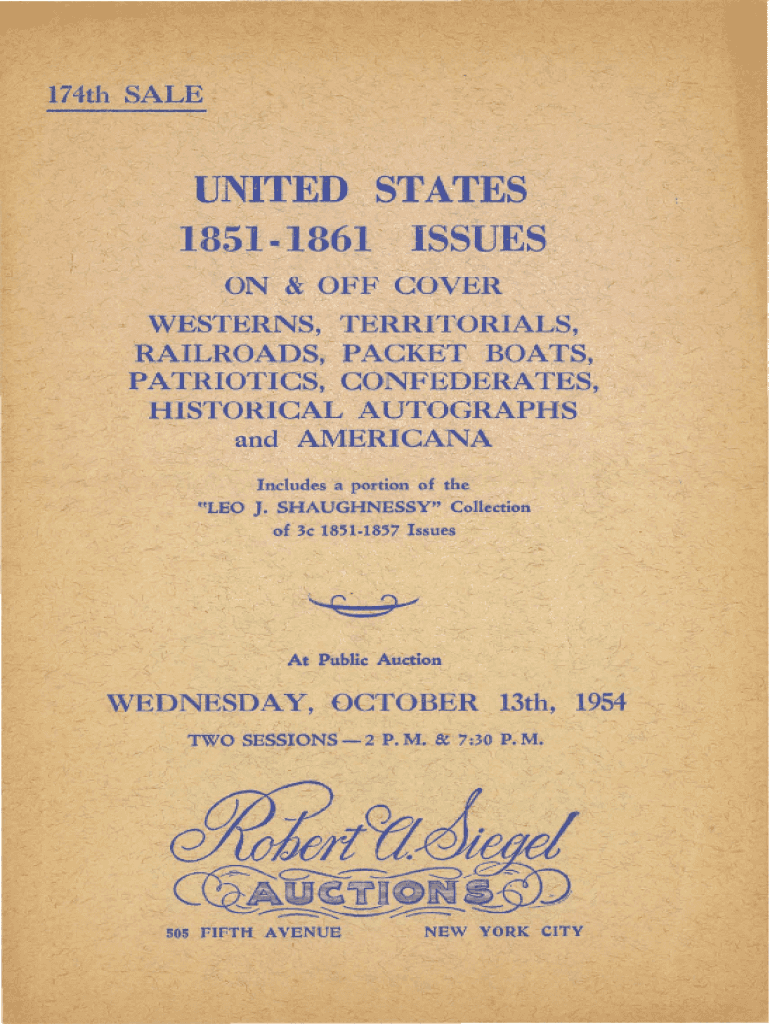 174th SALE

UNITED STATES
1851-1861 ISSUES

ON & OFF COVER

WESTERNS, TERRITORIALS, RAILROADS, PACKET BOATS, PATRIOTICS, CONFEDERATES, HISTORICAL AUTOGRAPHS and AMERICANA

Includes a portion of the "LEO J. SHAUGHNESSY" Collection of 3c 1851-1857 Issues

At Public Auction

WEDNESDAY, OCTOBER 13th, 1954

TWO SESSIONS — 2 P. M. & 7:30 P. M.

Robert A. Siegel
AUCTIONS

505 FIFTH AVENUE NEW YORK CITY